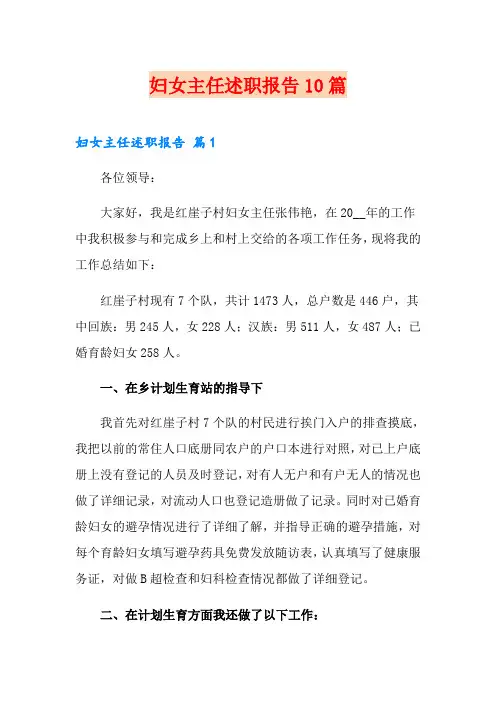 妇女主任述职报告10篇

妇女主任述职报告 篇1

各位领导：

大家好，我是红崖子村妇女主任张伟艳，在20__年的工作中我积极参与和完成乡上和村上交给的各项工作任务，现将我的工作总结如下：

红崖子村现有7个队，共计1473人，总户数是446户，其中回族：男245人，女228人；汉族：男511人，女487人；已婚育龄妇女258人。

一、在乡计划生育站的指导下

我首先对红崖子村7个队的村民进行挨门入户的排查摸底，我把以前的常住人口底册同农户的户口本进行对照，对已上户底册上没有登记的人员及时登记，对有人无户和有户无人的情况也做了详细记录，对流动人口也登记造册做了记录。同时对已婚育龄妇女的避孕情况进行了详细了解，并指导正确的避孕措施，对每个育龄妇女填写避孕药具免费发放随访表，认真填写了健康服务证，对做B超检查和妇科检查情况都做了详细登记。

二、在计划生育方面我还做了以下工作：